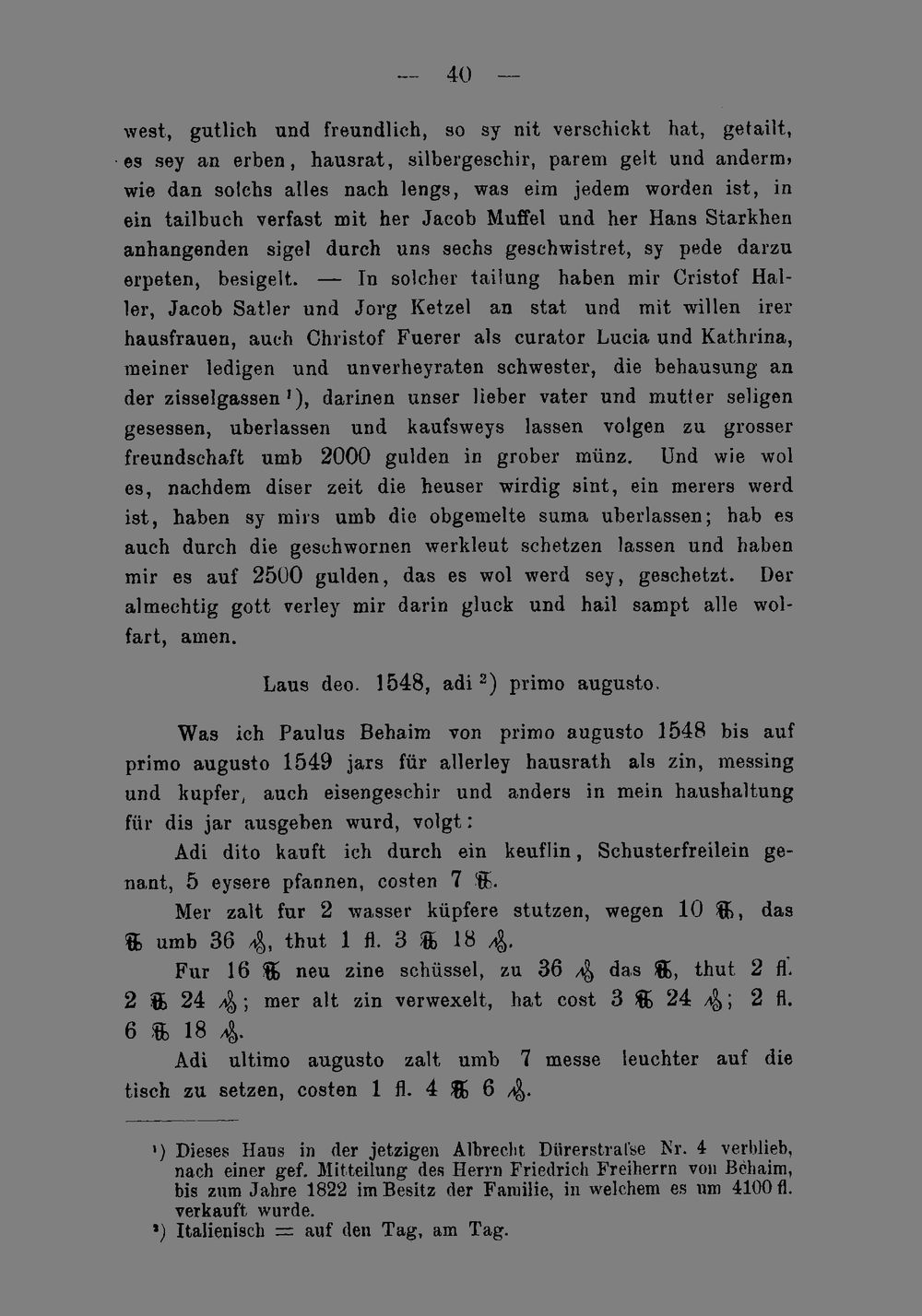 — 40 —

west, gutlich und freundlich, so sy nit verschickt hat, getailt, es sey an erben, hausrat, silbergeschir, parem gelt und anderm, wie dan solchs alles nach lengs, was eim jedem worden ist, in ein tailbuch verfast mit her Jacob Muffel und her Hans Starkhen anhangenden sigel durch uns sechs geschwistret, sy pede darzu erpeten, besigelt. — In solcher tailung haben mir Cristof Haller, Jacob Satler und Jorg Ketzel an stat und mit willen irer hausfrauen, auch Christof Fuerer als curator Lucia und Kathrina, meiner ledigen und unverheyraten schwester, die behausung an der zisselgassen $^{1}$), darinen unser lieber vater und mutter seligen gesessen, uberlassen und kaufsweys lassen volgen zu grosser freundschaft umb 2000 gulden in grober münz. Und wie wol es, nachdem diser zeit die heuser wirdig sint, ein merers werd ist, haben sy mirs umb die obgemelte suma uberlassen; hab es auch durch die geschwornen werkleut schetzen lassen und haben mir es auf 2500 gulden, das es wol werd sey, geschetzt. Der almechtig gott verley mir darin gluck und hail sampt alle wolfart, amen.

Laus deo. 1548, adi $^{2}$) primo augusto.

Was ich Paulus Behaim von primo augusto 1548 bis auf primo augusto 1549 jars für allerley hausrath als zin, messing und kupfer, auch eisengeschir und anders in mein haushaltung für dis jar ausgeben wurd, volgt:

Adi dito kauft ich durch ein keuflin, Schusterfreilein genant, 5 eysere pfannen, costen 7 ℔.

Mer zalt fur 2 wasser küpfere stutzen, wegen 10 ℔, das ℔ umb 36 ₰, thut 1 fl. 3 ℔ 18 ₰.

Fur 16 ℔ neu zine schüssel, zu 36 ₰ das ℔, thut 2 fl. 2 ℔ 24 ₰; mer alt zin verwexelt, hat cost 3 ℔ 24 ₰; 2 fl. 6 ℔ 18 ₰.

Adi ultimo augusto zalt umb 7 messe leuchter auf die tisch zu setzen, costen 1 fl. 4 ℔ 6 ₰.

$^{1}$) Dieses Haus in der jetzigen Albrecht Dürerstraſse Nr. 4 verblieb, nach einer gef. Mitteilung des Herrn Friedrich Freiherrn von Behaim, bis zum Jahre 1822 im Besitz der Familie, in welchem es um 4100 fl. verkauft wurde.
$^{2}$) Italienisch = auf den Tag, am Tag.